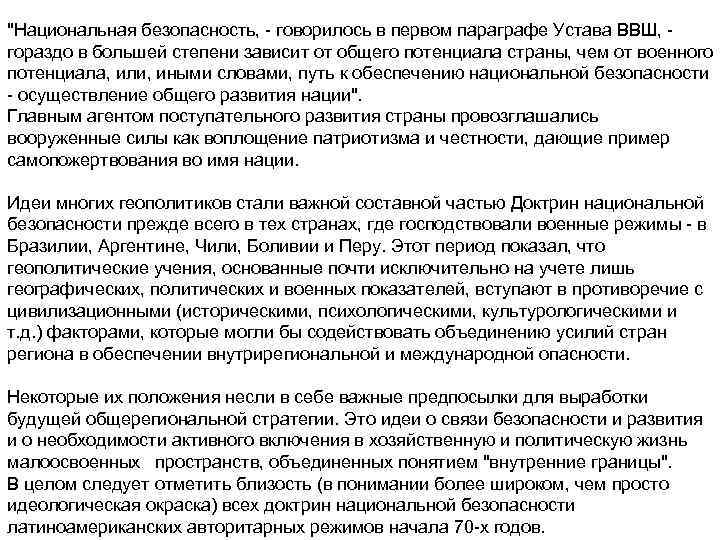 "Национальная безопасность, - говорилось в первом параграфе Устава ВВШ, - гораздо в большей степени зависит от общего потенциала страны, чем от военного потенциала, или, иными словами, путь к обеспечению национальной безопасности - осуществление общего развития нации".
Главным агентом поступательного развития страны провозглашались вооруженные силы как воплощение патриотизма и честности, дающие пример самопожертвования во имя нации.

Идеи многих геополитиков стали важной составной частью Доктрин национальной безопасности прежде всего в тех странах, где господствовали военные режимы - в Бразилии, Аргентине, Чили, Боливии и Перу. Этот период показал, что геополитические учения, основанные почти исключительно на учете лишь географических, политических и военных показателей, вступают в противоречие с цивилизационными (историческими, психологическими, культурологическими и т.д.) факторами, которые могли бы содействовать объединению усилий стран региона в обеспечении внутрирегиональной и международной опасности.

Некоторые их положения несли в себе важные предпосылки для выработки будущей общерегиональной стратегии. Это идеи о связи безопасности и развития и о необходимости активного включения в хозяйственную и политическую жизнь малоосвоенных пространств, объединенных понятием "внутренние границы".
В целом следует отметить близость (в понимании более широком, чем просто идеологическая окраска) всех доктрин национальной безопасности латиноамериканских авторитарных режимов начала 70-х годов.